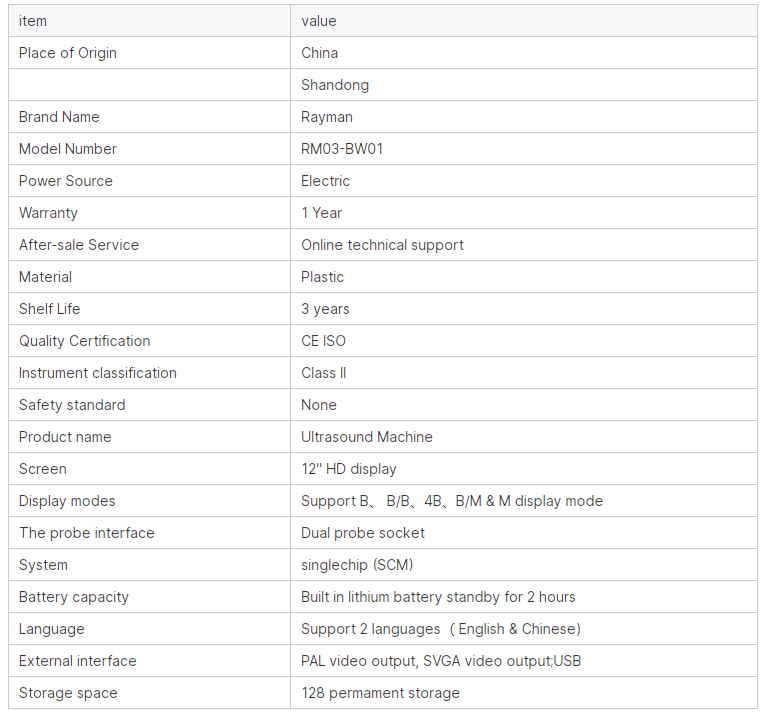 | item | value |
|---|---|
| Place of Origin | China |
| | Shandong |
| Brand Name | Rayman |
| Model Number | RM03-BW01 |
| Power Source | Electric |
| Warranty | 1 Year |
| After-sale Service | Online technical support |
| Material | Plastic |
| Shelf Life | 3 years |
| Quality Certification | CE ISO |
| Instrument classification | Class II |
| Safety standard | None |
| Product name | Ultrasound Machine |
| Screen | 12" HD display |
| Display modes | Support B、 B/B、4B、B/M & M display mode |
| The probe interface | Dual probe socket |
| System | singlechip (SCM) |
| Battery capacity | Built in lithium battery standby for 2 hours |
| Language | Support 2 languages（English & Chinese) |
| External interface | PAL video output, SVGA video output;USB |
| Storage space | 128 permament storage |